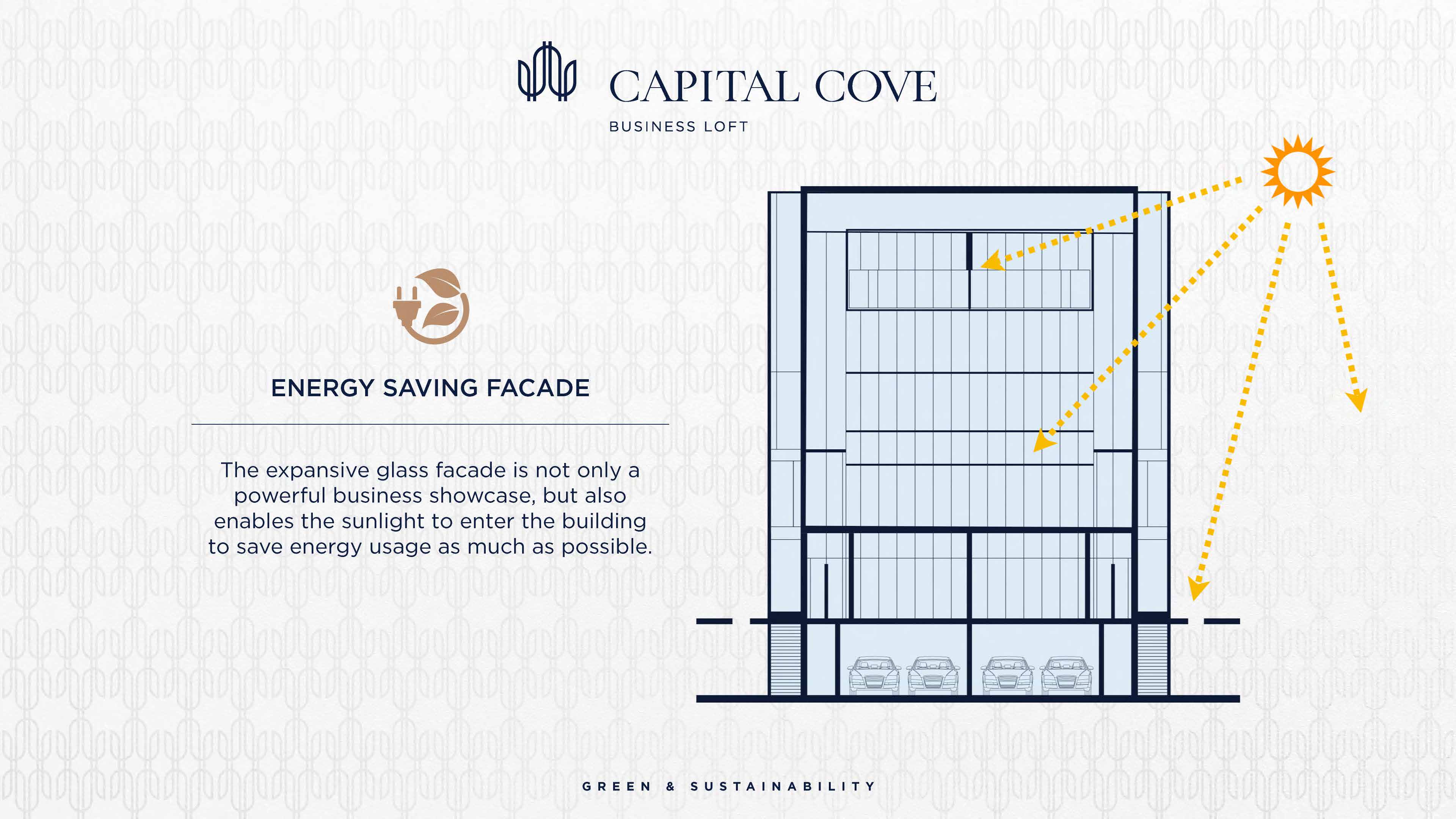 CAPITAL COVE

BUSINESS LOFT

ENERGY SAVING FACADE

The expansive glass facade is not only a powerful business showcase, but also enables the sunlight to enter the building to save energy usage as much as possible.

GREEN & SUSTAINABILITY